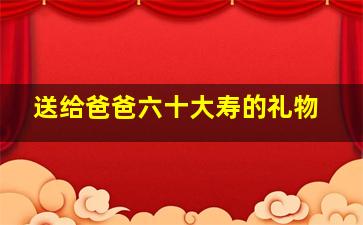 送给爸爸六十大寿的礼物